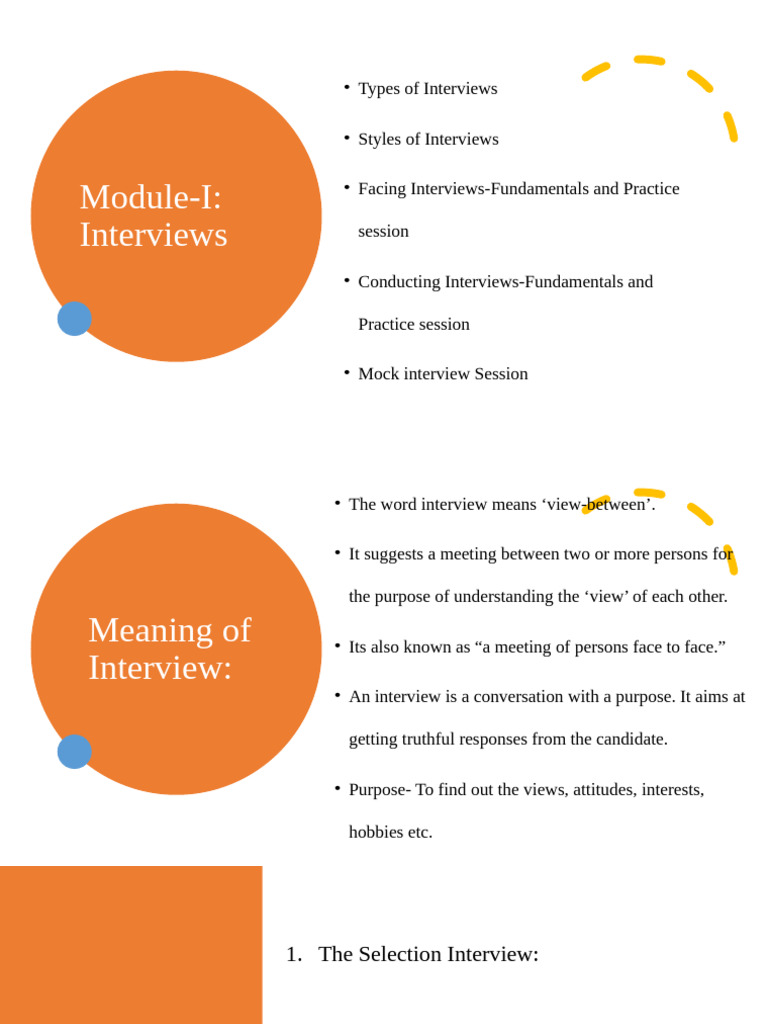 Module-I: Interviews

• Types of Interviews
• Styles of Interviews
• Facing Interviews-Fundamentals and Practice session
• Conducting Interviews-Fundamentals and Practice session
• Mock interview Session

Meaning of Interview:

• The word interview means ‘view-between’.
• It suggests a meeting between two or more persons for the purpose of understanding the ‘view’ of each other.
• Its also known as “a meeting of persons face to face.”
• An interview is a conversation with a purpose. It aims at getting truthful responses from the candidate.
• Purpose- To find out the views, attitudes, interests, hobbies etc.

1. The Selection Interview: